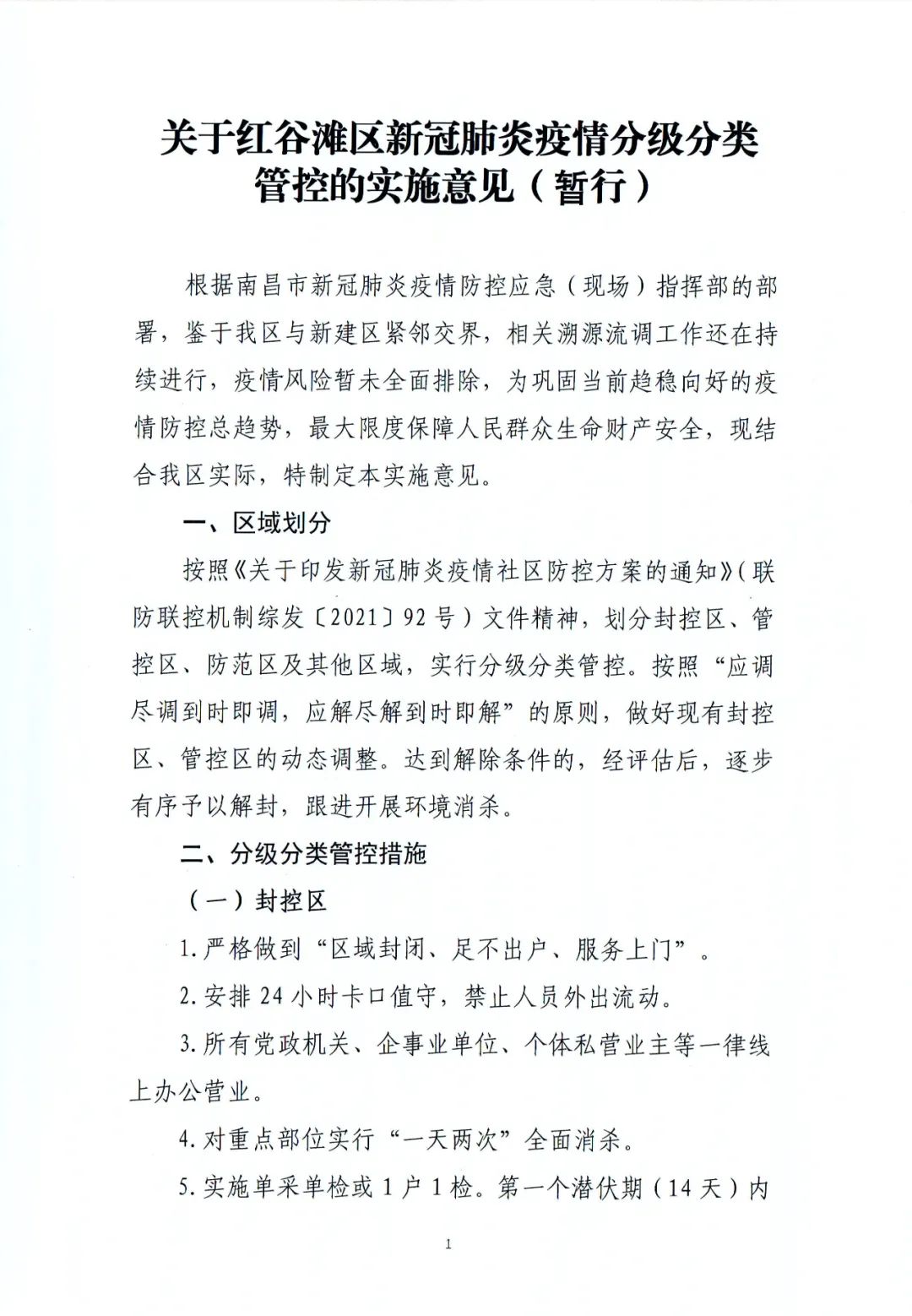 关于红谷滩区新冠肺炎疫情分级分类管控的实施意见（暂行）

根据南昌市新冠肺炎疫情防控应急（现场）指挥部的部署，鉴于我区与新建区紧邻交界，相关溯源流调工作还在持续进行，疫情风险暂未全面排除，为巩固当前趋稳向好的疫情防控总趋势，最大限度保障人民群众生命财产安全，现结合我区实际，特制定本实施意见。

一、区域划分

按照《关于印发新冠肺炎疫情社区防控方案的通知》（联防联控机制综发〔2021〕92号）文件精神，划分封控区、管控区、防范区及其他区域，实行分级分类管控。按照“应调尽调到时即调，应解尽解到时即解”的原则，做好现有封控区、管控区的动态调整。达到解除条件的，经评估后，逐步有序予以解封，跟进开展环境消杀。

二、分级分类管控措施

（一）封控区

1.严格做到“区域封闭、足不出户、服务上门”。

2.安排24小时卡口值守，禁止人员外出流动。

3.所有党政机关、企事业单位、个体私营业主等一律线上办公营业。

4.对重点部位实行“一天两次”全面消杀。

5.实施单采单检或1户1检。第一个潜伏期（14天）内

1